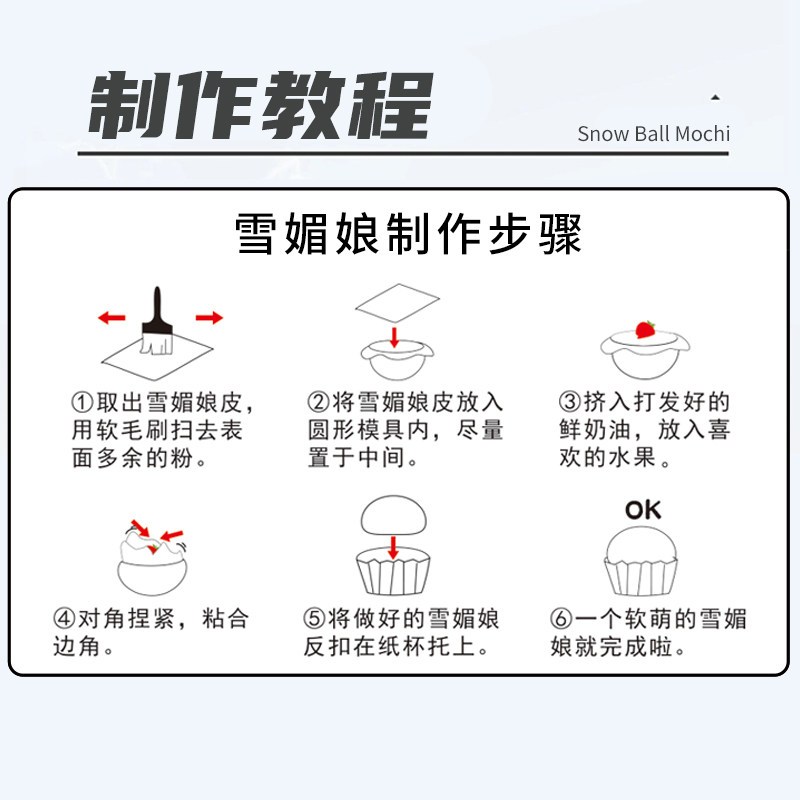 制作教程

Snow Ball Mochi

雪媚娘制作步骤

①取出雪媚娘皮，用软毛刷扫去表面多余的粉。

②将雪媚娘皮放入圆形模具内，尽量置于中间。

③挤入打发好的鲜奶油，放入喜欢的水果。

④对角捏紧，粘合边角。

⑤将做好的雪媚娘反扣在纸杯托上。

OK

⑥一个软萌的雪媚娘就完成啦。